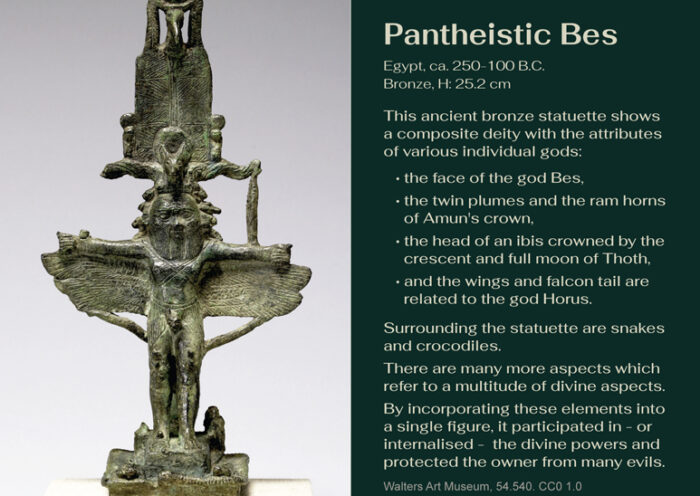 Pantheistic Bes

Egypt, ca. 250-100 B.C.
Bronze, H: 25.2 cm

This ancient bronze statuette shows a composite deity with the attributes of various individual gods:

• the face of the god Bes,
• the twin plumes and the ram horns of Amun's crown,
• the head of an ibis crowned by the crescent and full moon of Thoth,
• and the wings and falcon tail are related to the god Horus.

Surrounding the statuette are snakes and crocodiles.

There are many more aspects which refer to a multitude of divine aspects.

By incorporating these elements into a single figure, it participated in - or internalised - the divine powers and protected the owner from many evils.

Walters Art Museum, 54.540, CC0 1.0